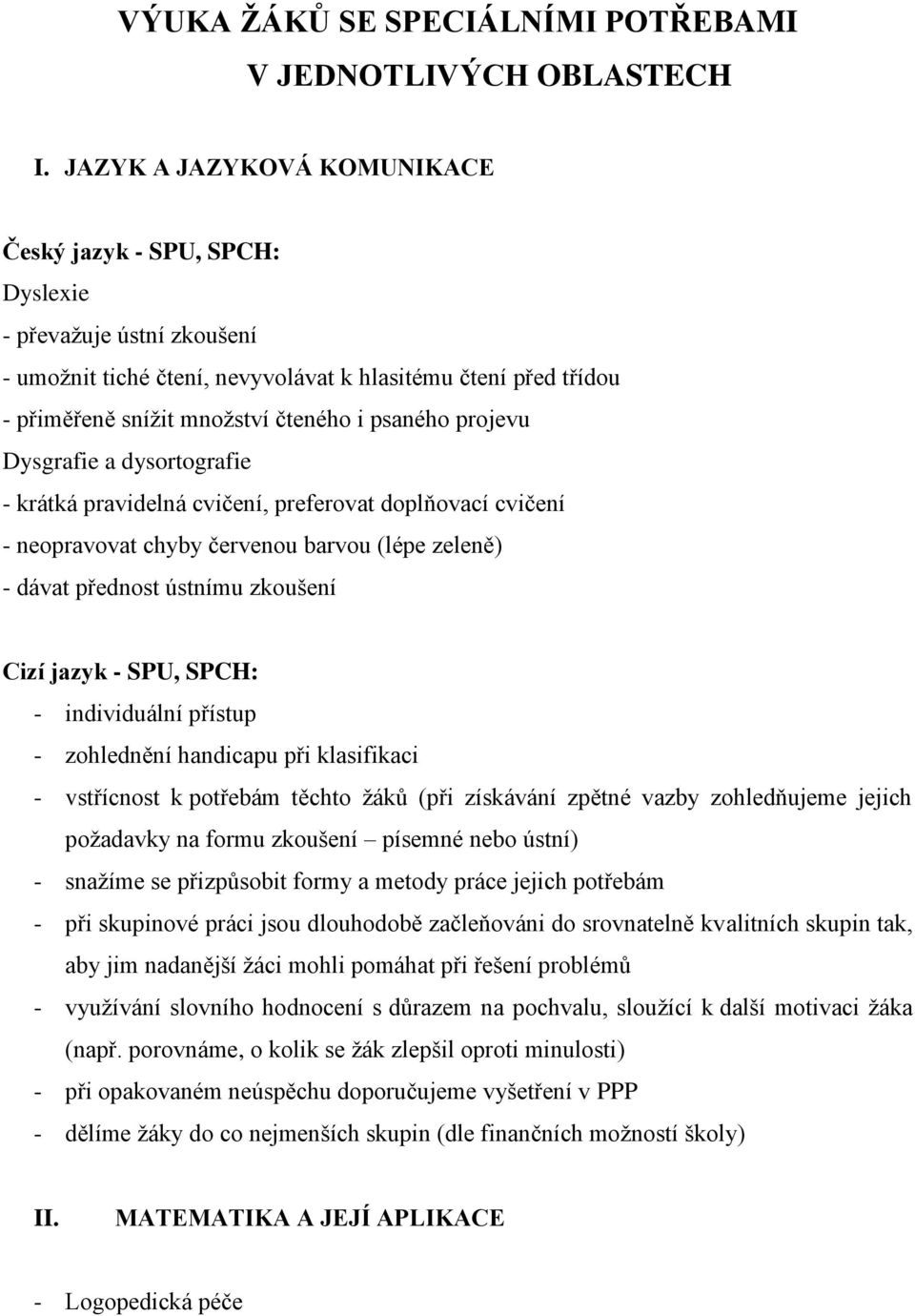 VÝUKA ŽÁKŮ SE SPECIÁLNÍMI POTŘEBAMI V JEDNOTLIVÝCH OBLASTECH

I. JAZYK A JAZYKOVÁ KOMUNIKACE

Český jazyk - SPU, SPCH:
Dyslexie
- převažuje ústní zkoušení
- umožnit tiché čtení, nevyvolávat k hlasitému čtení před třídou
- přiměřeně snížit množství čteného i psaného projevu
Dysgrafie a dysortografie
- krátká pravidelná cvičení, preferovat doplňovací cvičení
- neopravovat chyby červenou barvou (lépe zeleně)
- dávat přednost ústnímu zkoušení

Cizí jazyk - SPU, SPCH:
- individuální přístup
- zohlednění handicapu při klasifikaci
- vstřícnost k potřebám těchto žáků (při získávání zpětné vazby zohledňujeme jejich požadavky na formu zkoušení – písemné nebo ústní)
- snažíme se přizpůsobit formy a metody práce jejich potřebám
- při skupinové práci jsou dlouhodobě začleňováni do srovnatelně kvalitních skupin tak, aby jim nadanější žáci mohli pomáhat při řešení problémů
- využívání slovního hodnocení s důrazem na pochvalu, sloužící k další motivaci žáka (např. porovnáme, o kolik se žák zlepšil oproti minulosti)
- při opakovaném neúspěchu doporučujeme vyšetření v PPP
- dělíme žáky do co nejmenších skupin (dle finančních možností školy)

II. MATEMATIKA A JEJÍ APLIKACE

- Logopedická péče